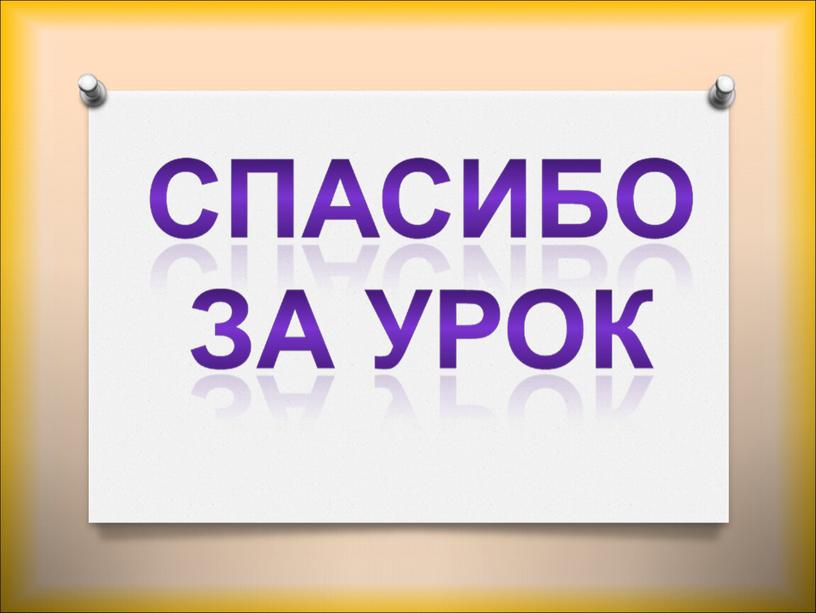 СПАСИБО
ЗА УРОК